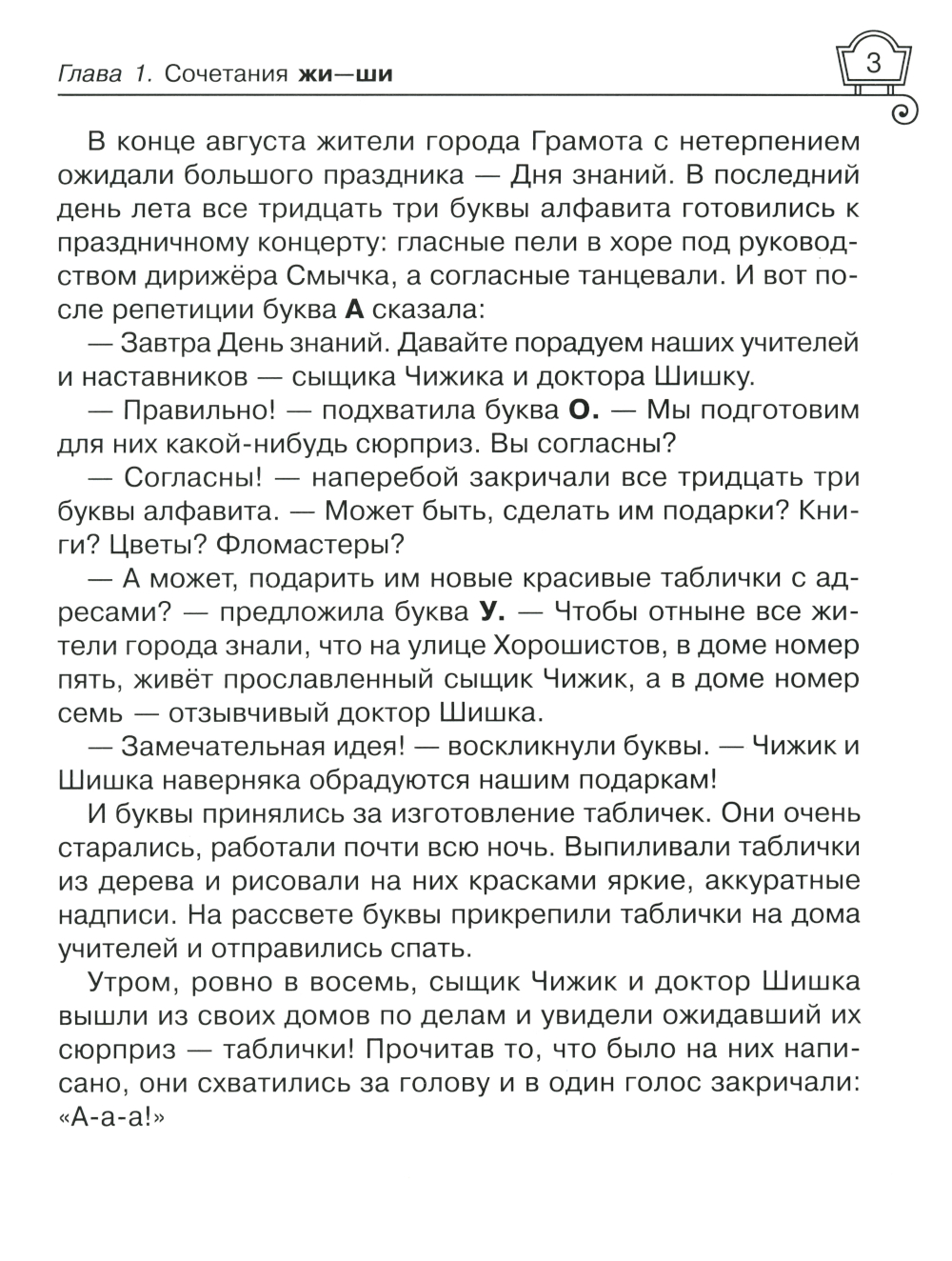 Глава 1. Сочетания жи—ши

3

В конце августа жители города Грамота с нетерпением ожидали большого праздника — Дня знаний. В последний день лета все тридцать три буквы алфавита готовились к праздничному концерту: гласные пели в хоре под руководством дирижёра Смычка, а согласные танцевали. И вот после репетиции буква А сказала:

— Завтра День знаний. Давайте порадуем наших учителей и наставников — сыщика Чижика и доктора Шишку.

— Правильно! — подхватила буква О. — Мы подготовим для них какой-нибудь сюрприз. Вы согласны?

— Согласны! — наперебой закричали все тридцать три буквы алфавита. — Может быть, сделать им подарки? Книги? Цветы? Фломастеры?

— А может, подарить им новые красивые таблички с адресами? — предложила буква У. — Чтобы отныне все жители города знали, что на улице Хорошистов, в доме номер пять, живёт прославленный сыщик Чижик, а в доме номер семь — отзывчивый доктор Шишка.

— Замечательная идея! — воскликнули буквы. — Чижик и Шишка наверняка обрадуются нашим подаркам!

И буквы принялись за изготовление табличек. Они очень старались, работали почти всю ночь. Выпиливали таблички из дерева и рисовали на них красками яркие, аккуратные надписи. На рассвете буквы прикрепили таблички на дома учителей и отправились спать.

Утром, ровно в восемь, сыщик Чижик и доктор Шишка вышли из своих домов по делам и увидели ожидавший их сюрприз — таблички! Прочитав то, что было на них написано, они схватились за голову и в один голос закричали: «А-а-а!»